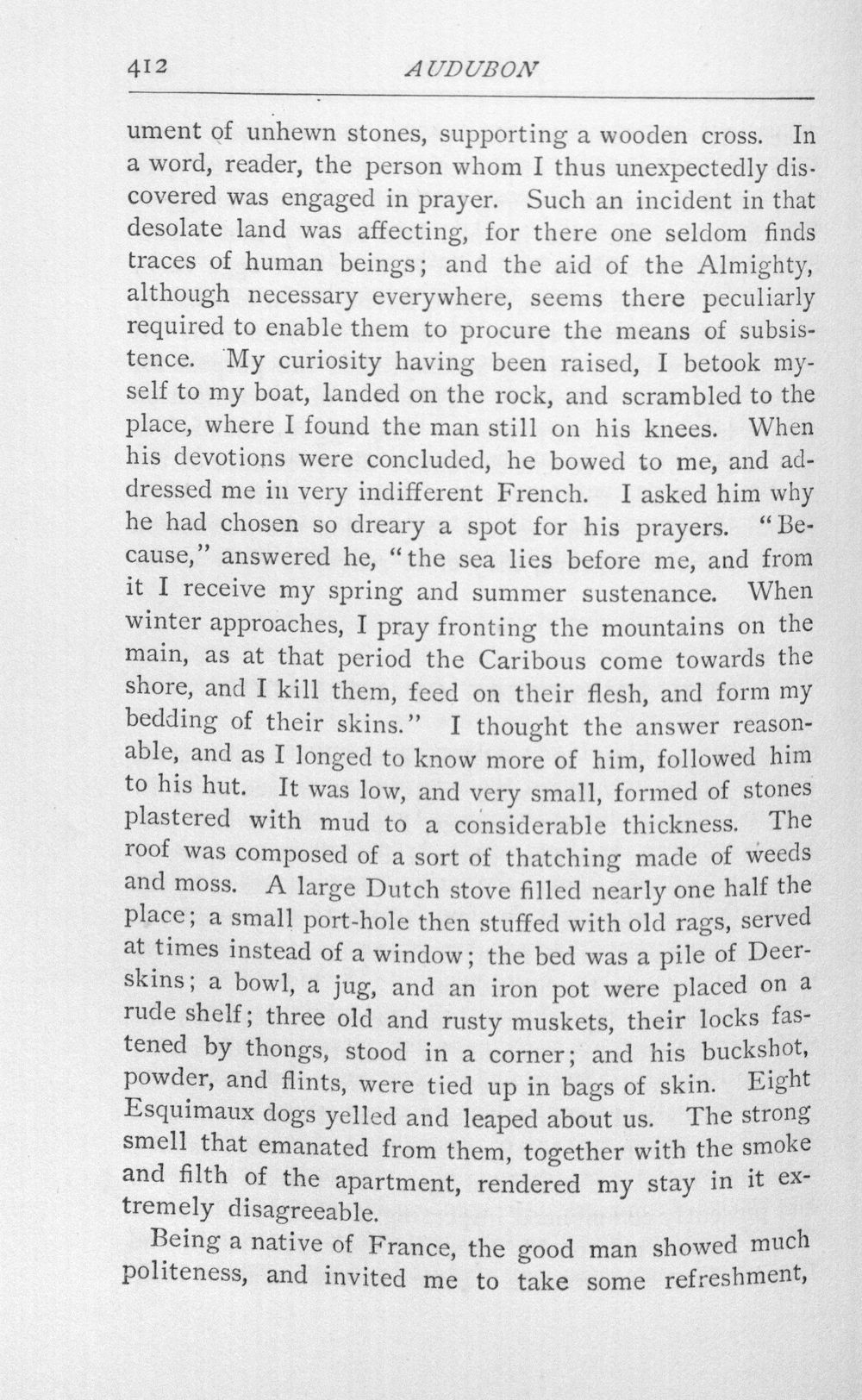 412 AUDUBON

ument of unhewn stones, supporting a wooden cross. In a word, reader, the person whom I thus unexpectedly discovered was engaged in prayer. Such an incident in that desolate land was affecting, for there one seldom finds traces of human beings; and the aid of the Almighty, although necessary everywhere, seems there peculiarly required to enable them to procure the means of subsistence. My curiosity having been raised, I betook myself to my boat, landed on the rock, and scrambled to the place, where I found the man still on his knees. When his devotions were concluded, he bowed to me, and addressed me in very indifferent French. I asked him why he had chosen so dreary a spot for his prayers. "Because," answered he, "the sea lies before me, and from it I receive my spring and summer sustenance. When winter approaches, I pray fronting the mountains on the main, as at that period the Caribous come towards the shore, and I kill them, feed on their flesh, and form my bedding of their skins." I thought the answer reasonable, and as I longed to know more of him, followed him to his hut. It was low, and very small, formed of stones plastered with mud to a considerable thickness. The roof was composed of a sort of thatching made of weeds and moss. A large Dutch stove filled nearly one half the place; a small port-hole then stuffed with old rags, served at times instead of a window; the bed was a pile of Deerskins; a bowl, a jug, and an iron pot were placed on a rude shelf; three old and rusty muskets, their locks fastened by thongs, stood in a corner; and his buckshot, powder, and flints, were tied up in bags of skin. Eight Esquimaux dogs yelled and leaped about us. The strong smell that emanated from them, together with the smoke and filth of the apartment, rendered my stay in it extremely disagreeable.

Being a native of France, the good man showed much politeness, and invited me to take some refreshment,